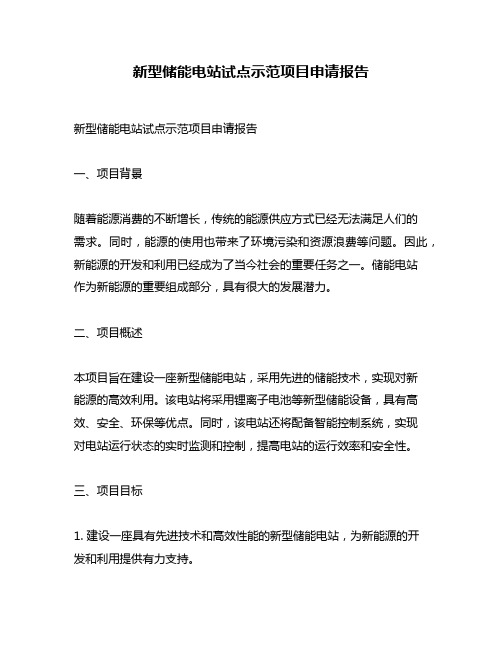 新型储能电站试点示范项目申请报告

新型储能电站试点示范项目申请报告

一、项目背景

随着能源消费的不断增长，传统的能源供应方式已经无法满足人们的需求。同时，能源的使用也带来了环境污染和资源浪费等问题。因此，新能源的开发和利用已经成为了当今社会的重要任务之一。储能电站作为新能源的重要组成部分，具有很大的发展潜力。

二、项目概述

本项目旨在建设一座新型储能电站，采用先进的储能技术，实现对新能源的高效利用。该电站将采用锂离子电池等新型储能设备，具有高效、安全、环保等优点。同时，该电站还将配备智能控制系统，实现对电站运行状态的实时监测和控制，提高电站的运行效率和安全性。

三、项目目标

1. 建设一座具有先进技术和高效性能的新型储能电站，为新能源的开发和利用提供有力支持。